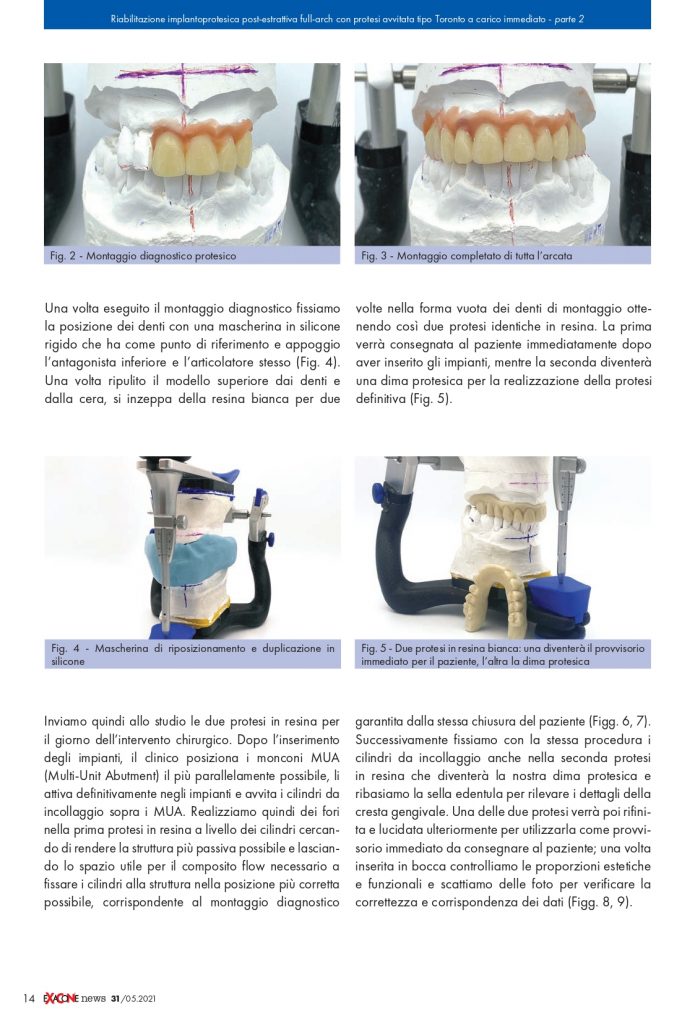 Riabilitazione implantoprotesica post-estrattiva full-arch con protesi avvitata tipo Toronto a carico immediato - parte 2

Fig. 2 - Montaggio diagnostico protesico

Fig. 3 - Montaggio completato di tutta l'arcata

Una volta eseguito il montaggio diagnostico fissiamo la posizione dei denti con una mascherina in silicone rigido che ha come punto di riferimento e appoggio l'antagonista inferiore e l'articolatore stesso (Fig. 4). Una volta ripulito il modello superiore dai denti e dalla cera, si inzeppa della resina bianca per due volte nella forma vuota dei denti di montaggio ottenendo così due protesi identiche in resina. La prima verrà consegnata al paziente immediatamente dopo aver inserito gli impianti, mentre la seconda diventerà una dima protesica per la realizzazione della protesi definitiva (Fig. 5).

Fig. 4 - Mascherina di riposizionamento e duplicazione in silicone

Fig. 5 - Due protesi in resina bianca: una diventerà il provvisorio immediato per il paziente, l'altra la dima protesica

Inviamo quindi allo studio le due protesi in resina per il giorno dell'intervento chirurgico. Dopo l'inserimento degli impianti, il clinico posiziona i monconi MUA (Multi-Unit Abutment) il più parallelamente possibile, li attiva definitivamente negli impianti e avvita i cilindri da incollaggio sopra i MUA. Realizziamo quindi dei fori nella prima protesi in resina a livello dei cilindri cercando di rendere la struttura più passiva possibile e lasciando lo spazio utile per il composito flow necessario a fissare i cilindri alla struttura nella posizione più corretta possibile, corrispondente al montaggio diagnostico garantita dalla stessa chiusura del paziente (Figg. 6, 7). Successivamente fissiamo con la stessa procedura i cilindri da incollaggio anche nella seconda protesi in resina che diventerà la nostra dima protesica e ribasiamo la sella edentula per rilevare i dettagli della cresta gengivale. Una delle due protesi verrà poi rifinita e lucidata ulteriormente per utilizzarla come provvisorio immediato da consegnare al paziente; una volta inserita in bocca controlliamo le proporzioni estetiche e funzionali e scattiamo delle foto per verificare la correttezza e corrispondenza dei dati (Figg. 8, 9).

14 EXACONE news 31/05.2021